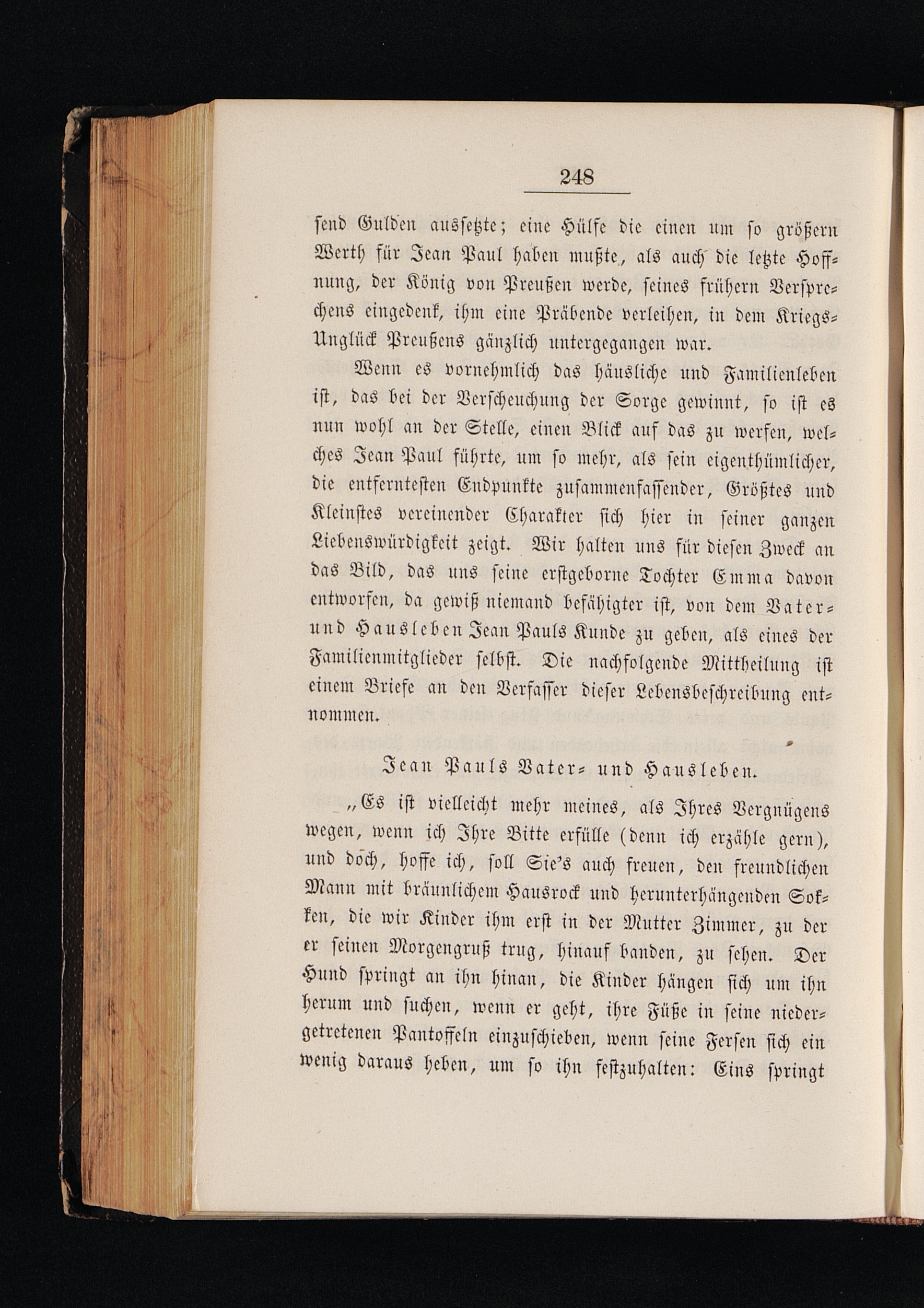 248

send Gulden aussetzte; eine Hülfe die einen um so größern Werth für Jean Paul haben mußte, als auch die letzte Hoffnung, der König von Preußen werde, seines frühern Versprechens eingedenk, ihm eine Präbende verleihen, in dem Kriegs-Unglück Preußens gänzlich untergegangen war.

Wenn es vornehmlich das häusliche und Familienleben ist, das bei der Verscheuchung der Sorge gewinnt, so ist es nun wohl an der Stelle, einen Blick auf das zu werfen, welches Jean Paul führte, um so mehr, als sein eigenthümlicher, die entferntesten Endpunkte zusammenfassender, Größtes und Kleinstes vereinender Charakter sich hier in seiner ganzen Liebenswürdigkeit zeigt. Wir halten uns für diesen Zweck an das Bild, das uns seine erstgeborne Tochter Emma davon entworfen, da gewiß niemand befähigter ist, von dem Vater- und Hausleben Jean Pauls Kunde zu geben, als eines der Familienmitglieder selbst. Die nachfolgende Mittheilung ist einem Briefe an den Verfasser dieser Lebensbeschreibung entnommen.

Jean Pauls Vater- und Hausleben.

„Es ist vielleicht mehr meines, als Ihres Vergnügens wegen, wenn ich Ihre Bitte erfülle (denn ich erzähle gern), und doch, hoffe ich, soll Sie's auch freuen, den freundlichen Mann mit bräunlichem Hausrock und herunterhängenden Sokken, die wir Kinder ihm erst in der Mutter Zimmer, zu der er seinen Morgengruß trug, hinauf banden, zu sehen. Der Hund springt an ihn hinan, die Kinder hängen sich um ihn herum und suchen, wenn er geht, ihre Füße in seine niedergetretenen Pantoffeln einzuschieben, wenn seine Fersen sich ein wenig daraus heben, um so ihn festzuhalten: Eins springt